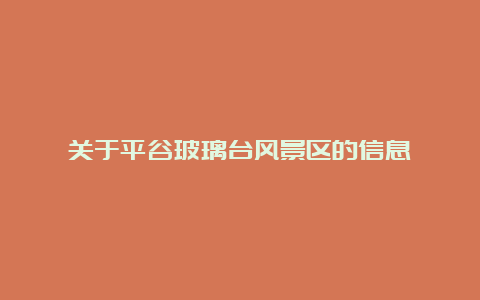 关于平谷玻璃台风景区的信息